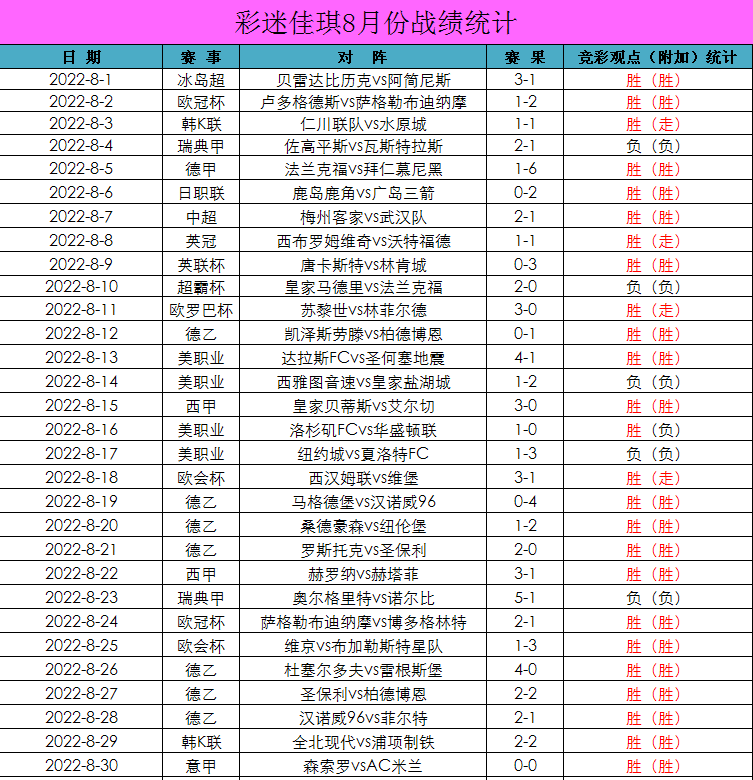 彩迷佳琪8月份战绩统计

| 日 期 | 赛 事 | 对 阵 | 赛 果 | 竞彩观点（附加）统计 |
|---|---|---|---|---|
| 2022-8-1 | 冰岛超 | 贝雷达比历克vs阿简尼斯 | 3-1 | 胜（胜） |
| 2022-8-2 | 欧冠杯 | 卢多格德斯vs萨格勒布迪纳摩 | 1-2 | 胜（胜） |
| 2022-8-3 | 韩K联 | 仁川联队vs水原城 | 1-1 | 胜（走） |
| 2022-8-4 | 瑞典甲 | 佐高平斯vs瓦斯特拉斯 | 2-1 | 负（负） |
| 2022-8-5 | 德甲 | 法兰克福vs拜仁慕尼黑 | 1-6 | 胜（胜） |
| 2022-8-6 | 日职联 | 鹿岛鹿角vs广岛三箭 | 0-2 | 胜（胜） |
| 2022-8-7 | 中超 | 梅州客家vs武汉队 | 2-1 | 胜（胜） |
| 2022-8-8 | 英冠 | 西布罗姆维奇vs沃特福德 | 1-1 | 胜（走） |
| 2022-8-9 | 英联杯 | 唐卡斯特vs林肯城 | 0-3 | 胜（胜） |
| 2022-8-10 | 超霸杯 | 皇家马德里vs法兰克福 | 2-0 | 负（负） |
| 2022-8-11 | 欧罗巴杯 | 苏黎世vs林菲尔德 | 3-0 | 胜（走） |
| 2022-8-12 | 德乙 | 凯泽斯劳滕vs柏德博恩 | 0-1 | 胜（胜） |
| 2022-8-13 | 美职业 | 达拉斯FCvs圣何塞地震 | 4-1 | 胜（胜） |
| 2022-8-14 | 美职业 | 西雅图音速vs皇家盐湖城 | 1-2 | 负（负） |
| 2022-8-15 | 西甲 | 皇家贝蒂斯vs艾尔切 | 3-0 | 胜（胜） |
| 2022-8-16 | 美职业 | 洛杉矶FCvs华盛顿联 | 1-0 | 胜（负） |
| 2022-8-17 | 美职业 | 纽约城vs夏洛特FC | 1-3 | 负（负） |
| 2022-8-18 | 欧会杯 | 西汉姆联vs维堡 | 3-1 | 胜（走） |
| 2022-8-19 | 德乙 | 马格德堡vs汉诺威96 | 0-4 | 胜（胜） |
| 2022-8-20 | 德乙 | 桑德豪森vs纽伦堡 | 1-2 | 胜（胜） |
| 2022-8-21 | 德乙 | 罗斯托克vs圣保利 | 2-0 | 胜（胜） |
| 2022-8-22 | 西甲 | 赫罗纳vs赫塔菲 | 3-1 | 胜（胜） |
| 2022-8-23 | 瑞典甲 | 奥尔格里特vs诺尔比 | 5-1 | 负（负） |
| 2022-8-24 | 欧冠杯 | 萨格勒布迪纳摩vs博多格林特 | 2-1 | 胜（胜） |
| 2022-8-25 | 欧会杯 | 维京vs布加勒斯特星队 | 1-3 | 胜（胜） |
| 2022-8-26 | 德乙 | 杜塞尔多夫vs雷根斯堡 | 4-0 | 胜（胜） |
| 2022-8-27 | 德乙 | 圣保利vs柏德博恩 | 2-2 | 胜（胜） |
| 2022-8-28 | 德乙 | 汉诺威96vs菲尔特 | 2-1 | 胜（胜） |
| 2022-8-29 | 韩K联 | 全北现代vs浦项制铁 | 2-2 | 胜（胜） |
| 2022-8-30 | 意甲 | 森索罗vsAC米兰 | 0-0 | 胜（胜） |